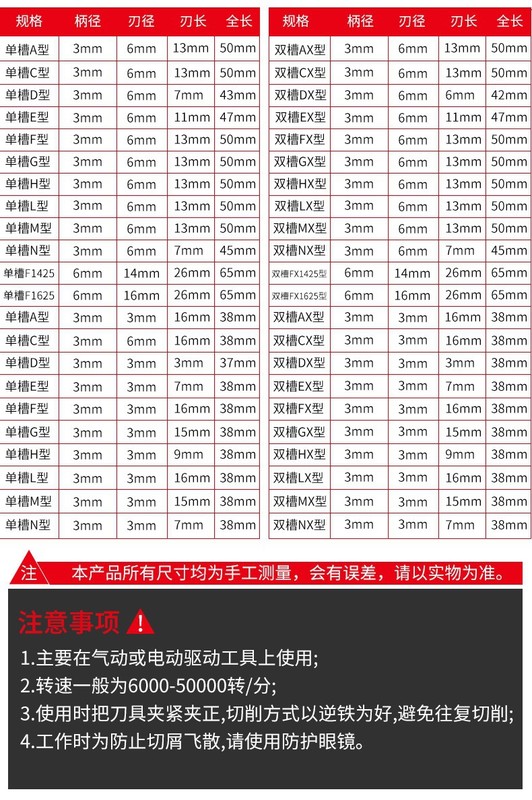 | 规格 | 柄径 | 刃径 | 刃长 | 全长 |
|---|---|---|---|---|
| 单槽A型 | 3mm | 6mm | 13mm | 50mm |
| 单槽C型 | 3mm | 6mm | 13mm | 50mm |
| 单槽D型 | 3mm | 6mm | 7mm | 43mm |
| 单槽E型 | 3mm | 6mm | 11mm | 47mm |
| 单槽F型 | 3mm | 6mm | 13mm | 50mm |
| 单槽G型 | 3mm | 6mm | 13mm | 50mm |
| 单槽H型 | 3mm | 6mm | 13mm | 50mm |
| 单槽L型 | 3mm | 6mm | 13mm | 50mm |
| 单槽M型 | 3mm | 6mm | 13mm | 50mm |
| 单槽N型 | 3mm | 6mm | 7mm | 45mm |
| 单槽F1425 | 6mm | 14mm | 26mm | 65mm |
| 单槽F1625 | 6mm | 16mm | 26mm | 65mm |
| 单槽A型 | 3mm | 3mm | 16mm | 38mm |
| 单槽C型 | 3mm | 6mm | 16mm | 38mm |
| 单槽D型 | 3mm | 3mm | 3mm | 37mm |
| 单槽E型 | 3mm | 3mm | 7mm | 38mm |
| 单槽F型 | 3mm | 3mm | 16mm | 38mm |
| 单槽G型 | 3mm | 3mm | 15mm | 38mm |
| 单槽H型 | 3mm | 3mm | 9mm | 38mm |
| 单槽L型 | 3mm | 3mm | 16mm | 38mm |
| 单槽M型 | 3mm | 3mm | 15mm | 38mm |
| 单槽N型 | 3mm | 3mm | 7mm | 38mm |

| 规格 | 柄径 | 刃径 | 刃长 | 全长 |
|---|---|---|---|---|
| 双槽AX型 | 3mm | 6mm | 13mm | 50mm |
| 双槽CX型 | 3mm | 6mm | 13mm | 50mm |
| 双槽DX型 | 3mm | 6mm | 6mm | 42mm |
| 双槽EX型 | 3mm | 6mm | 11mm | 47mm |
| 双槽FX型 | 3mm | 6mm | 13mm | 50mm |
| 双槽GX型 | 3mm | 6mm | 13mm | 50mm |
| 双槽HX型 | 3mm | 6mm | 13mm | 50mm |
| 双槽LX型 | 3mm | 6mm | 13mm | 50mm |
| 双槽MX型 | 3mm | 6mm | 13mm | 50mm |
| 双槽NX型 | 3mm | 6mm | 7mm | 45mm |
| 双槽FX1425型 | 6mm | 14mm | 26mm | 65mm |
| 双槽FX1625型 | 6mm | 16mm | 26mm | 65mm |
| 双槽AX型 | 3mm | 3mm | 16mm | 38mm |
| 双槽CX型 | 3mm | 3mm | 16mm | 38mm |
| 双槽DX型 | 3mm | 3mm | 3mm | 38mm |
| 双槽EX型 | 3mm | 3mm | 7mm | 38mm |
| 双槽FX型 | 3mm | 3mm | 16mm | 38mm |
| 双槽GX型 | 3mm | 3mm | 15mm | 38mm |
| 双槽HX型 | 3mm | 3mm | 9mm | 38mm |
| 双槽LX型 | 3mm | 3mm | 16mm | 38mm |
| 双槽MX型 | 3mm | 3mm | 15mm | 38mm |
| 双槽NX型 | 3mm | 3mm | 7mm | 38mm |

注 本产品所有尺寸均为手工测量，会有误差，请以实物为准。

注意事项

1.主要在气动或电动驱动工具上使用;
2.转速一般为6000-50000转/分;
3.使用时把刀具夹紧夹正,切削方式以逆铁为好,避免往复切削;
4.工作时为防止切屑飞散,请使用防护眼镜。